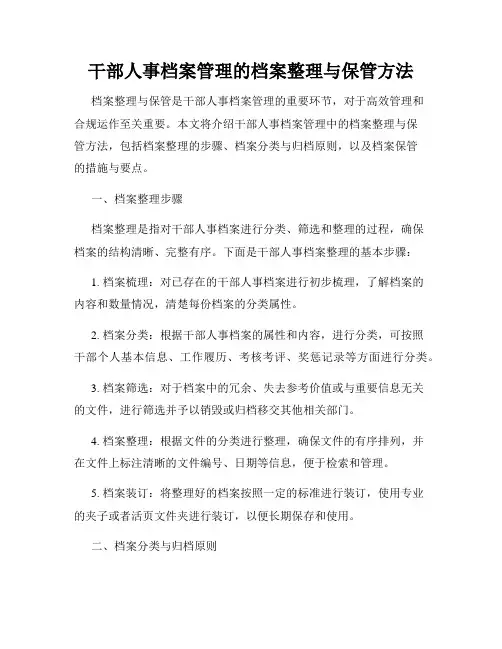 干部人事档案管理的档案整理与保管方法

档案整理与保管是干部人事档案管理的重要环节，对于高效管理和合规运作至关重要。本文将介绍干部人事档案管理中的档案整理与保管方法，包括档案整理的步骤、档案分类与归档原则，以及档案保管的措施与要点。

一、档案整理步骤

档案整理是指对干部人事档案进行分类、筛选和整理的过程，确保档案的结构清晰、完整有序。下面是干部人事档案整理的基本步骤：

1. 档案梳理：对已存在的干部人事档案进行初步梳理，了解档案的内容和数量情况，清楚每份档案的分类属性。

2. 档案分类：根据干部人事档案的属性和内容，进行分类，可按照干部个人基本信息、工作履历、考核考评、奖惩记录等方面进行分类。

3. 档案筛选：对于档案中的冗余、失去参考价值或与重要信息无关的文件，进行筛选并予以销毁或归档移交其他相关部门。

4. 档案整理：根据文件的分类进行整理，确保文件的有序排列，并在文件上标注清晰的文件编号、日期等信息，便于检索和管理。

5. 档案装订：将整理好的档案按照一定的标准进行装订，使用专业的夹子或者活页文件夹进行装订，以便长期保存和使用。

二、档案分类与归档原则